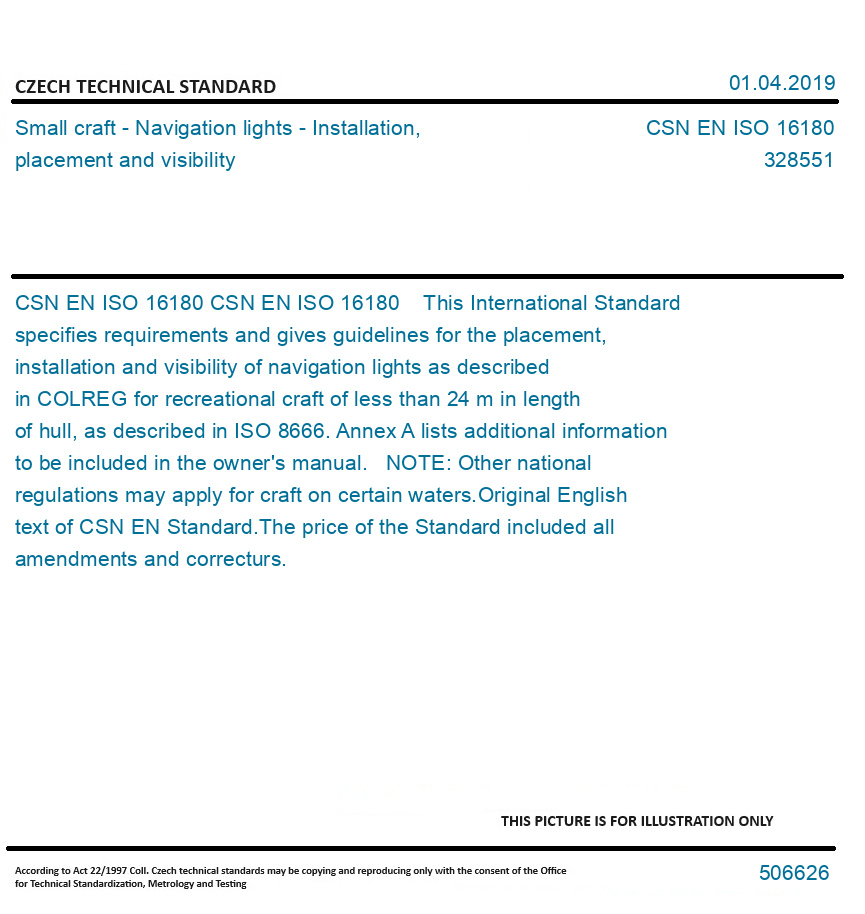 CZECH TECHNICAL STANDARD

01.04.2019

Small craft - Navigation lights - Installation, placement and visibility

CSN EN ISO 16180
328551

CSN EN ISO 16180 CSN EN ISO 16180 This International Standard specifies requirements and gives guidelines for the placement, installation and visibility of navigation lights as described in COLREG for recreational craft of less than 24 m in length of hull, as described in ISO 8666. Annex A lists additional information to be included in the owner's manual. NOTE: Other national regulations may apply for craft on certain waters.Original English text of CSN EN Standard.The price of the Standard included all amendments and correcturs.

THIS PICTURE IS FOR ILLUSTRATION ONLY

According to Act 22/1997 Coll. Czech technical standards may be copying and reproducing only with the consent of the Office for Technical Standardization, Metrology and Testing

506626